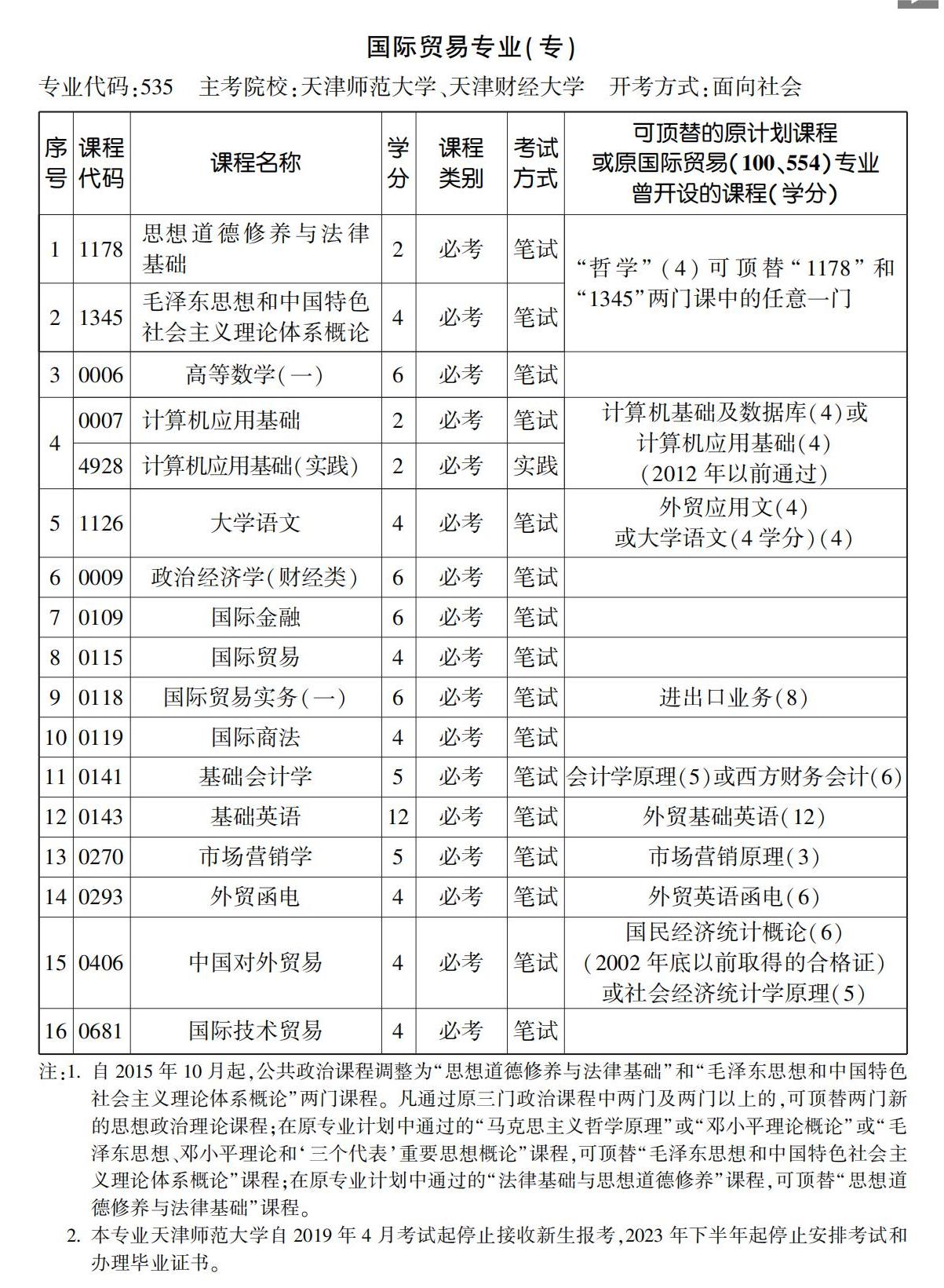 国际贸易专业(专)

专业代码:535　主考院校:天津师范大学、天津财经大学　开考方式:面向社会

| 序号 | 课程代码 | 课程名称 | 学分 | 课程类别 | 考试方式 | 可顶替的原计划课程或原国际贸易(100、554)专业曾开设的课程(学分) |
|---|---|---|---|---|---|---|
| 1 | 1178 | 思想道德修养与法律基础 | 2 | 必考 | 笔试 | “哲学”(4)可顶替“1178”和“1345”两门课中的任意一门 |
| 2 | 1345 | 毛泽东思想和中国特色社会主义理论体系概论 | 4 | 必考 | 笔试 | |
| 3 | 0006 | 高等数学(一) | 6 | 必考 | 笔试 | |
| 4 | 0007 | 计算机应用基础 | 2 | 必考 | 笔试 | 计算机基础及数据库(4)或计算机应用基础(4)(2012年以前通过) |
| | 4928 | 计算机应用基础(实践) | 2 | 必考 | 实践 | |
| 5 | 1126 | 大学语文 | 4 | 必考 | 笔试 | 外贸应用文(4)或大学语文(4学分)(4) |
| 6 | 0009 | 政治经济学(财经类) | 6 | 必考 | 笔试 | |
| 7 | 0109 | 国际金融 | 6 | 必考 | 笔试 | |
| 8 | 0115 | 国际贸易 | 4 | 必考 | 笔试 | |
| 9 | 0118 | 国际贸易实务(一) | 6 | 必考 | 笔试 | 进出口业务(8) |
| 10 | 0119 | 国际商法 | 4 | 必考 | 笔试 | |
| 11 | 0141 | 基础会计学 | 5 | 必考 | 笔试 | 会计学原理(5)或西方财务会计(6) |
| 12 | 0143 | 基础英语 | 12 | 必考 | 笔试 | 外贸基础英语(12) |
| 13 | 0270 | 市场营销学 | 5 | 必考 | 笔试 | 市场营销原理(3) |
| 14 | 0293 | 外贸函电 | 4 | 必考 | 笔试 | 外贸英语函电(6) |
| 15 | 0406 | 中国对外贸易 | 4 | 必考 | 笔试 | 国民经济统计概论(6)(2002年底以前取得的合格证)或社会经济统计学原理(5) |
| 16 | 0681 | 国际技术贸易 | 4 | 必考 | 笔试 | |

注:1. 自2015年10月起,公共政治课程调整为“思想道德修养与法律基础”和“毛泽东思想和中国特色社会主义理论体系概论”两门课程。凡通过原三门政治课程中两门及两门以上的,可顶替两门新的思想政治理论课程;在原专业计划中通过的“马克思主义哲学原理”或“邓小平理论概论”或“毛泽东思想、邓小平理论和‘三个代表’重要思想概论”课程,可顶替“毛泽东思想和中国特色社会主义理论体系概论”课程;在原专业计划中通过的“法律基础与思想道德修养”课程,可顶替“思想道德修养与法律基础”课程。

2. 本专业天津师范大学自2019年4月考试起停止接收新生报考,2023年下半年起停止安排考试和办理毕业证书。